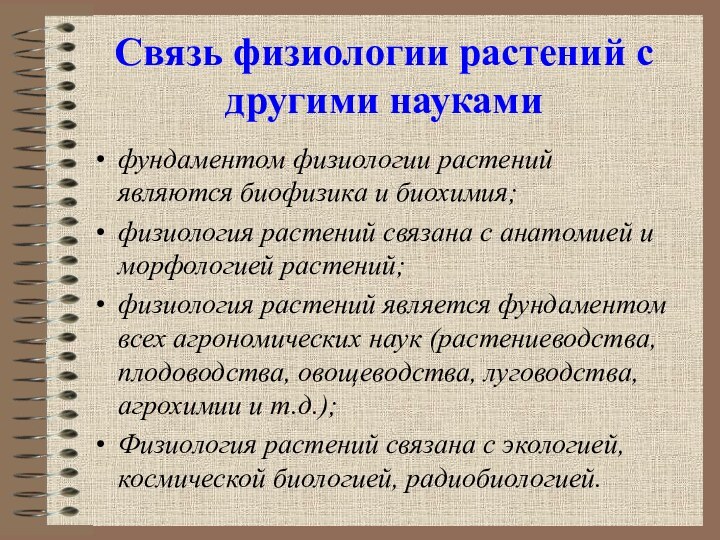 Связь физиологии растений с другими науками

• фундаментом физиологии растений являются биофизика и биохимия;

• физиология растений связана с анатомией и морфологией растений;

• физиология растений является фундаментом всех агрономических наук (растениеводства, плодоводства, овощеводства, луговодства, агрохимии и т.д.);

• Физиология растений связана с экологией, космической биологией, радиобиологией.